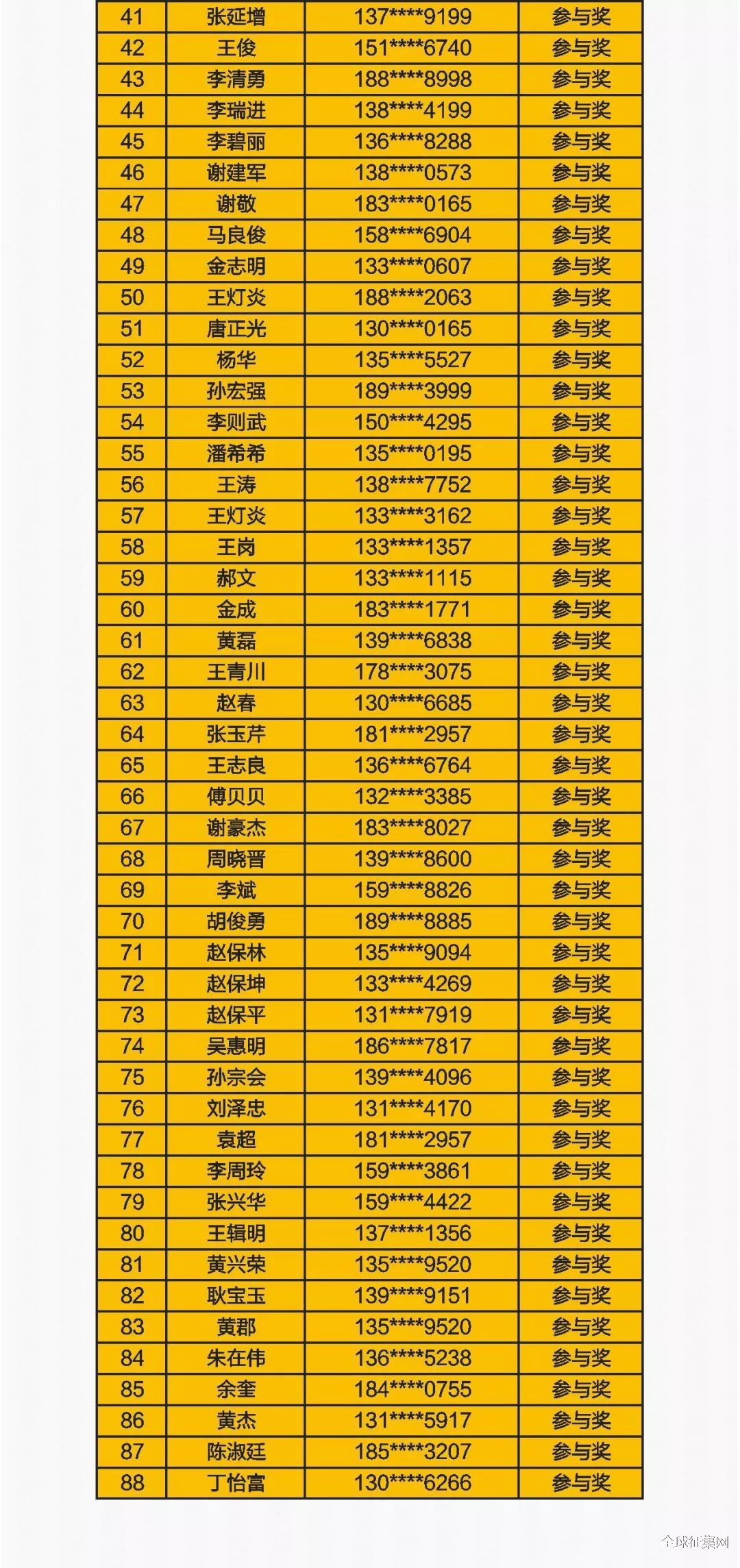 | 41 | 张延增 | 137****9199 | 参与奖 |
|---|---|---|---|
| 42 | 王俊 | 151****6740 | 参与奖 |
| 43 | 李清勇 | 188****8998 | 参与奖 |
| 44 | 李瑞进 | 138****4199 | 参与奖 |
| 45 | 李碧丽 | 136****8288 | 参与奖 |
| 46 | 谢建军 | 138****0573 | 参与奖 |
| 47 | 谢敬 | 183****0165 | 参与奖 |
| 48 | 马良俊 | 158****6904 | 参与奖 |
| 49 | 金志明 | 133****0607 | 参与奖 |
| 50 | 王灯炎 | 188****2063 | 参与奖 |
| 51 | 唐正光 | 130****0165 | 参与奖 |
| 52 | 杨华 | 135****5527 | 参与奖 |
| 53 | 孙宏强 | 189****3999 | 参与奖 |
| 54 | 李则武 | 150****4295 | 参与奖 |
| 55 | 潘希希 | 135****0195 | 参与奖 |
| 56 | 王涛 | 138****7752 | 参与奖 |
| 57 | 王灯炎 | 133****3162 | 参与奖 |
| 58 | 王岗 | 133****1357 | 参与奖 |
| 59 | 郝文 | 133****1115 | 参与奖 |
| 60 | 金成 | 183****1771 | 参与奖 |
| 61 | 黄磊 | 139****6838 | 参与奖 |
| 62 | 王青川 | 178****3075 | 参与奖 |
| 63 | 赵春 | 130****6685 | 参与奖 |
| 64 | 张玉芹 | 181****2957 | 参与奖 |
| 65 | 王志良 | 136****6764 | 参与奖 |
| 66 | 傅贝贝 | 132****3385 | 参与奖 |
| 67 | 谢豪杰 | 183****8027 | 参与奖 |
| 68 | 周晓晋 | 139****8600 | 参与奖 |
| 69 | 李斌 | 159****8826 | 参与奖 |
| 70 | 胡俊勇 | 189****8885 | 参与奖 |
| 71 | 赵保林 | 135****9094 | 参与奖 |
| 72 | 赵保坤 | 133****4269 | 参与奖 |
| 73 | 赵保平 | 131****7919 | 参与奖 |
| 74 | 吴惠明 | 186****7817 | 参与奖 |
| 75 | 孙宗会 | 139****4096 | 参与奖 |
| 76 | 刘泽忠 | 131****4170 | 参与奖 |
| 77 | 袁超 | 181****2957 | 参与奖 |
| 78 | 李周玲 | 159****3861 | 参与奖 |
| 79 | 张兴华 | 159****4422 | 参与奖 |
| 80 | 王辑明 | 137****1356 | 参与奖 |
| 81 | 黄兴荣 | 135****9520 | 参与奖 |
| 82 | 耿宝玉 | 139****9151 | 参与奖 |
| 83 | 黄郡 | 135****9520 | 参与奖 |
| 84 | 朱在伟 | 136****5238 | 参与奖 |
| 85 | 余奎 | 184****0755 | 参与奖 |
| 86 | 黄杰 | 131****5917 | 参与奖 |
| 87 | 陈淑廷 | 185****3207 | 参与奖 |
| 88 | 丁怡富 | 130****6266 | 参与奖 |

全球征集网